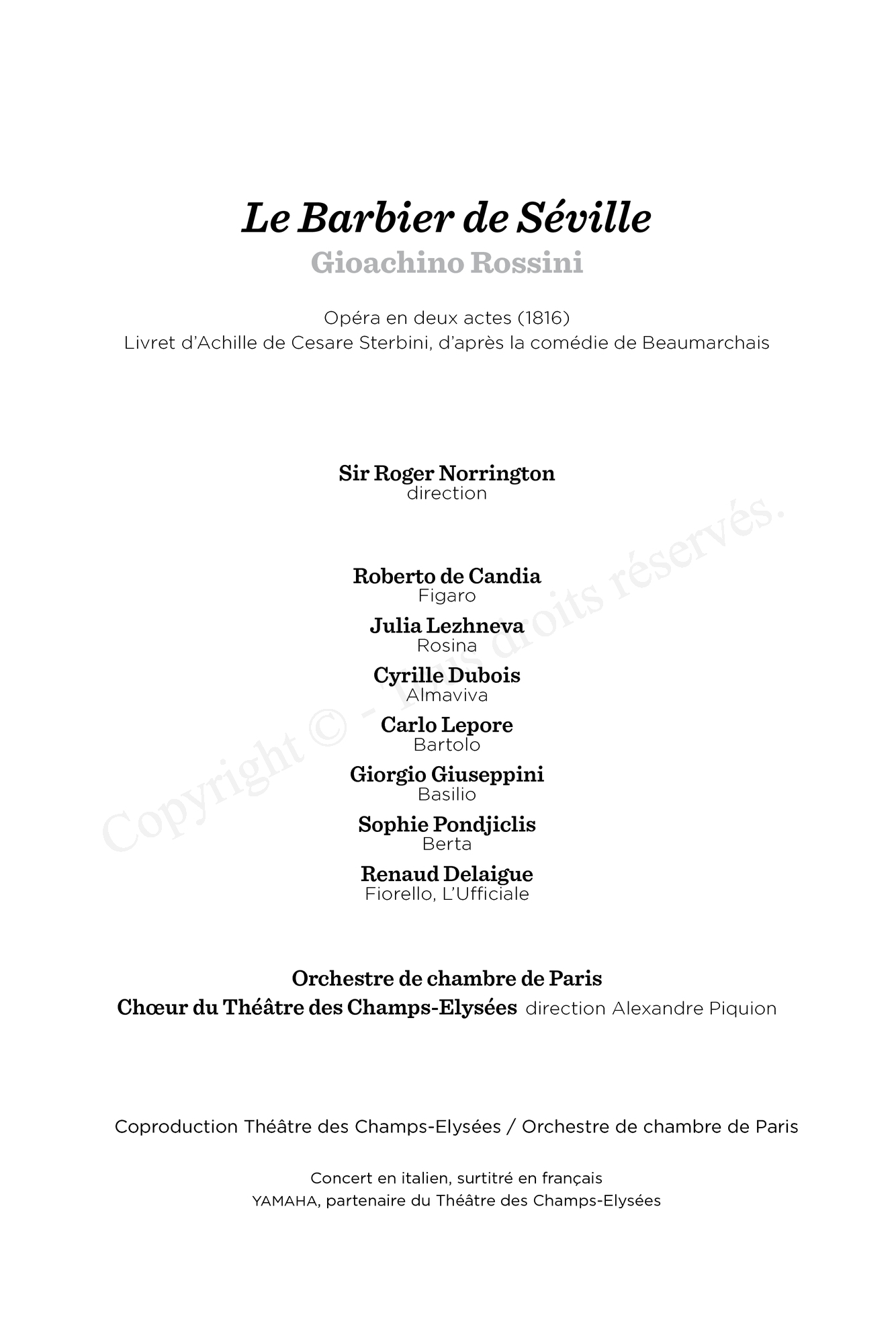 Le Barbier de Séville
Gioachino Rossini

Opéra en deux actes (1816)
Livret d'Achille de Cesare Sterbini, d'après la comédie de Beaumarchais

Sir Roger Norrington
direction

Roberto de Candia
Figaro
Julia Lezhneva
Rosina
Cyrille Dubois
Almaviva
Carlo Lepore
Bartolo
Giorgio Giuseppini
Basilio
Sophie Pondjiclis
Berta
Renaud Delaigue
Fiorello, L'Ufficiale

Orchestre de chambre de Paris
Chœur du Théâtre des Champs-Elysées direction Alexandre Piquion

Coproduction Théâtre des Champs-Elysées / Orchestre de chambre de Paris

Concert en italien, surtitré en français
YAMAHA, partenaire du Théâtre des Champs-Elysées

Copyright © - Tous droits réservés.